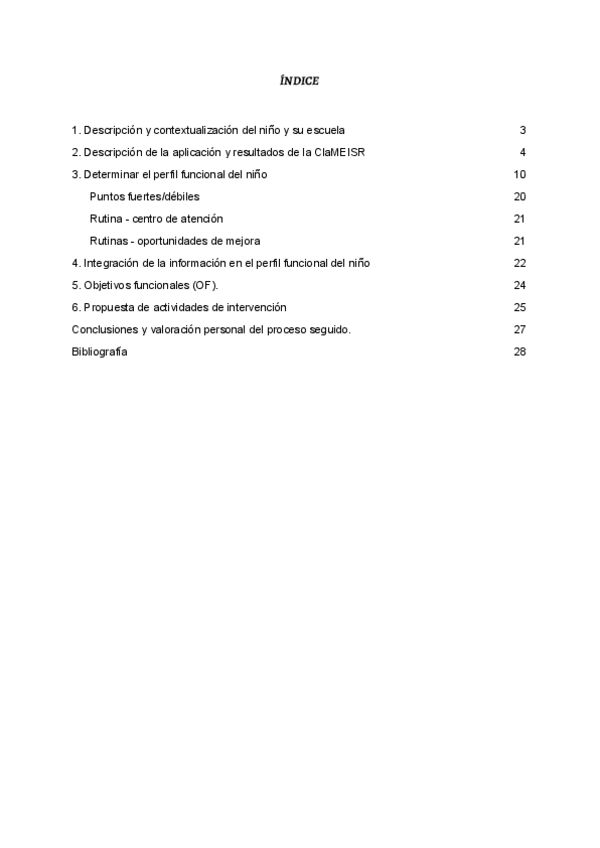 ÍNDICE

1. Descripción y contextualización del niño y su escuela 3
2. Descripción de la aplicación y resultados de la ClaMEISR 4
3. Determinar el perfil funcional del niño 10
Puntos fuertes/débiles 20
Rutina - centro de atención 21
Rutinas - oportunidades de mejora 21
4. Integración de la información en el perfil funcional del niño 22
5. Objetivos funcionales (OF). 24
6. Propuesta de actividades de intervención 25
Conclusiones y valoración personal del proceso seguido. 27
Bibliografía 28